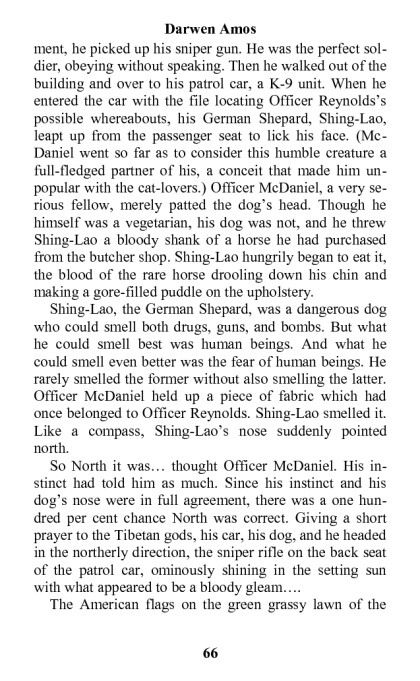 Darwen Amos

ment, he picked up his sniper gun. He was the perfect soldier, obeying without speaking. Then he walked out of the building and over to his patrol car, a K-9 unit. When he entered the car with the file locating Officer Reynolds's possible whereabouts, his German Shepard, Shing-Lao, leapt up from the passenger seat to lick his face. (McDaniel went so far as to consider this humble creature a full-fledged partner of his, a conceit that made him unpopular with the cat-lovers.) Officer McDaniel, a very serious fellow, merely patted the dog's head. Though he himself was a vegetarian, his dog was not, and he threw Shing-Lao a bloody shank of a horse he had purchased from the butcher shop. Shing-Lao hungrily began to eat it, the blood of the rare horse drooling down his chin and making a gore-filled puddle on the upholstery.

Shing-Lao, the German Shepard, was a dangerous dog who could smell both drugs, guns, and bombs. But what he could smell best was human beings. And what he could smell even better was the fear of human beings. He rarely smelled the former without also smelling the latter. Officer McDaniel held up a piece of fabric which had once belonged to Officer Reynolds. Shing-Lao smelled it. Like a compass, Shing-Lao's nose suddenly pointed north.

So North it was… thought Officer McDaniel. His instinct had told him as much. Since his instinct and his dog's nose were in full agreement, there was a one hundred per cent chance North was correct. Giving a short prayer to the Tibetan gods, his car, his dog, and he headed in the northerly direction, the sniper rifle on the back seat of the patrol car, ominously shining in the setting sun with what appeared to be a bloody gleam….

The American flags on the green grassy lawn of the

66